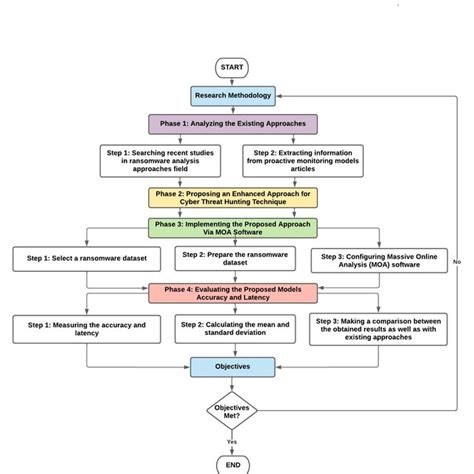 START

Research Methodology

Phase 1: Analyzing the Existing Approaches

Step 1: Searching recent studies in ransomware analysis approaches field

Step 2: Extracting information from proactive monitoring models articles

Phase 2: Proposing an Enhanced Approach for Cyber Threat Hunting Technique

Phase 3: Implementing the Proposed Approach Via MOA Software

Step 1: Select a ransomware dataset

Step 2: Prepare the ransomware dataset

Step 3: Configuring Massive Online Analysis (MOA) software

No

Phase 4: Evaluating the Proposed Models Accuracy and Latency

Step 1: Measuring the accuracy and latency

Step 2: Calculating the mean and standard deviation

Step 3: Making a comparison between the obtained results as well as with existing approaches

Objectives

Objectives Met?

Yes

END